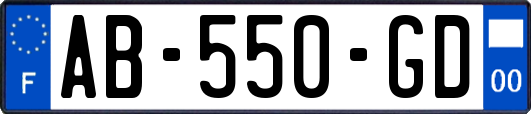 F
AB-550-GD
00